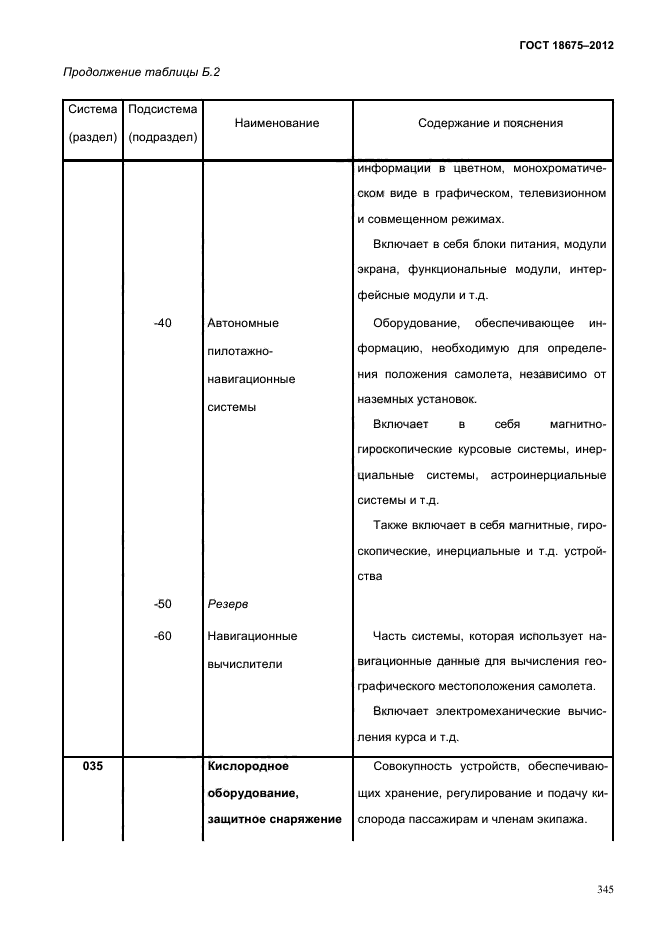 ГОСТ 18675–2012

Продолжение таблицы Б.2

| Система (раздел) | Подсистема (подраздел) | Наименование | Содержание и пояснения |
|---|---|---|---|
| | | | информации в цветном, монохроматическом виде в графическом, телевизионном и совмещенном режимах. Включает в себя блоки питания, модули экрана, функциональные модули, интерфейсные модули и т.д. |
| | -40 | Автономные пилотажно-навигационные системы | Оборудование, обеспечивающее информацию, необходимую для определения положения самолета, независимо от наземных установок. Включает в себя магнитно-гироскопические курсовые системы, инерциальные системы, астроинерциальные системы и т.д. Также включает в себя магнитные, гироскопические, инерциальные и т.д. устройства |
| | -50 | Резерв | |
| | -60 | Навигационные вычислители | Часть системы, которая использует навигационные данные для вычисления географического местоположения самолета. Включает электромеханические вычисления курса и т.д. |
| 035 | | Кислородное оборудование, защитное снаряжение | Совокупность устройств, обеспечивающих хранение, регулирование и подачу кислорода пассажирам и членам экипажа. |

345